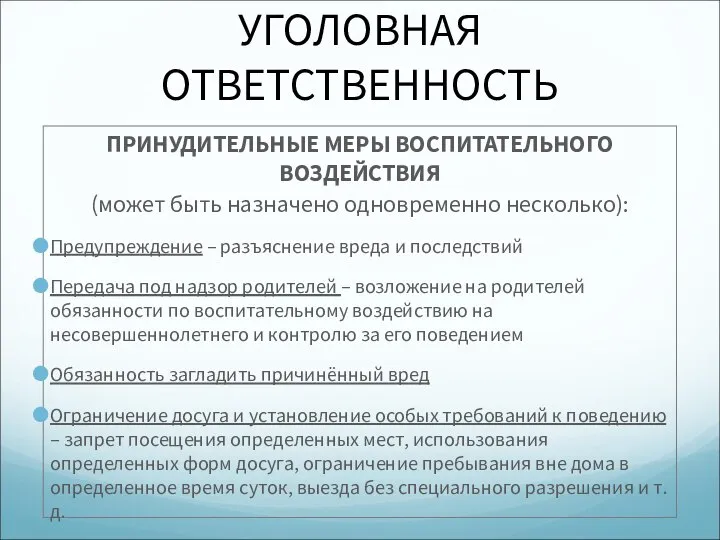 УГОЛОВНАЯ ОТВЕТСТВЕННОСТЬ

ПРИНУДИТЕЛЬНЫЕ МЕРЫ ВОСПИТАТЕЛЬНОГО ВОЗДЕЙСТВИЯ
(может быть назначено одновременно несколько):

Предупреждение – разъяснение вреда и последствий

Передача под надзор родителей – возложение на родителей обязанности по воспитательному воздействию на несовершеннолетнего и контролю за его поведением

Обязанность загладить причинённый вред

Ограничение досуга и установление особых требований к поведению – запрет посещения определенных мест, использования определенных форм досуга, ограничение пребывания вне дома в определенное время суток, выезда без специального разрешения и т. д.